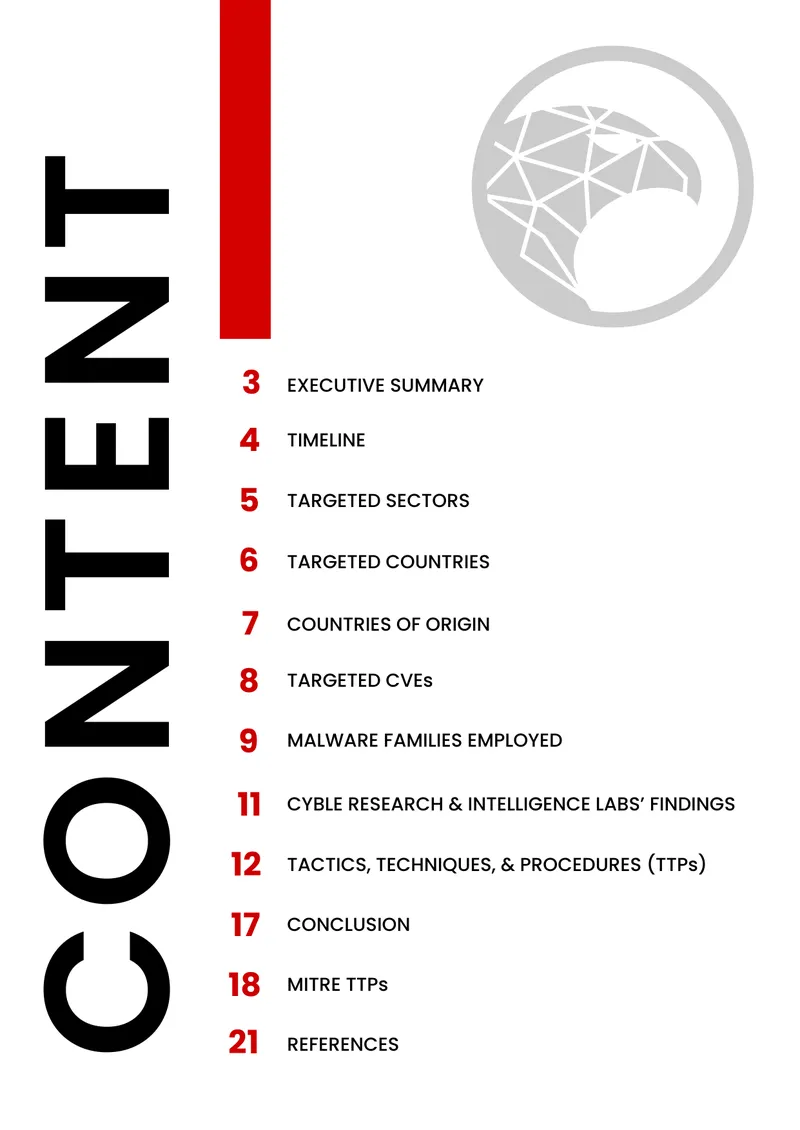 CONTENT

3 EXECUTIVE SUMMARY

4 TIMELINE

5 TARGETED SECTORS

6 TARGETED COUNTRIES

7 COUNTRIES OF ORIGIN

8 TARGETED CVEs

9 MALWARE FAMILIES EMPLOYED

11 CYBLE RESEARCH & INTELLIGENCE LABS' FINDINGS

12 TACTICS, TECHNIQUES, & PROCEDURES (TTPs)

17 CONCLUSION

18 MITRE TTPs

21 REFERENCES